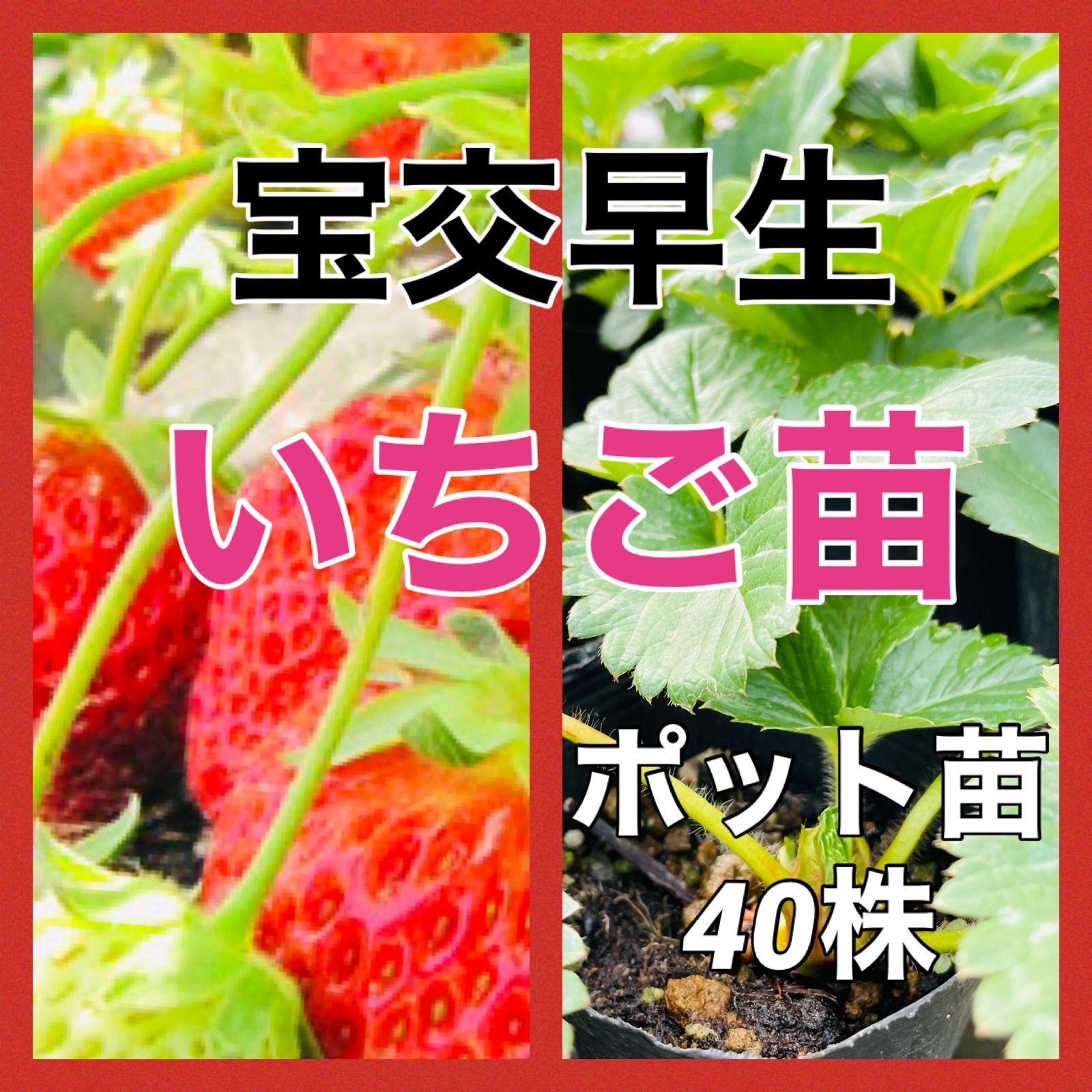 宝交早生

いちご苗

ポット苗
40株